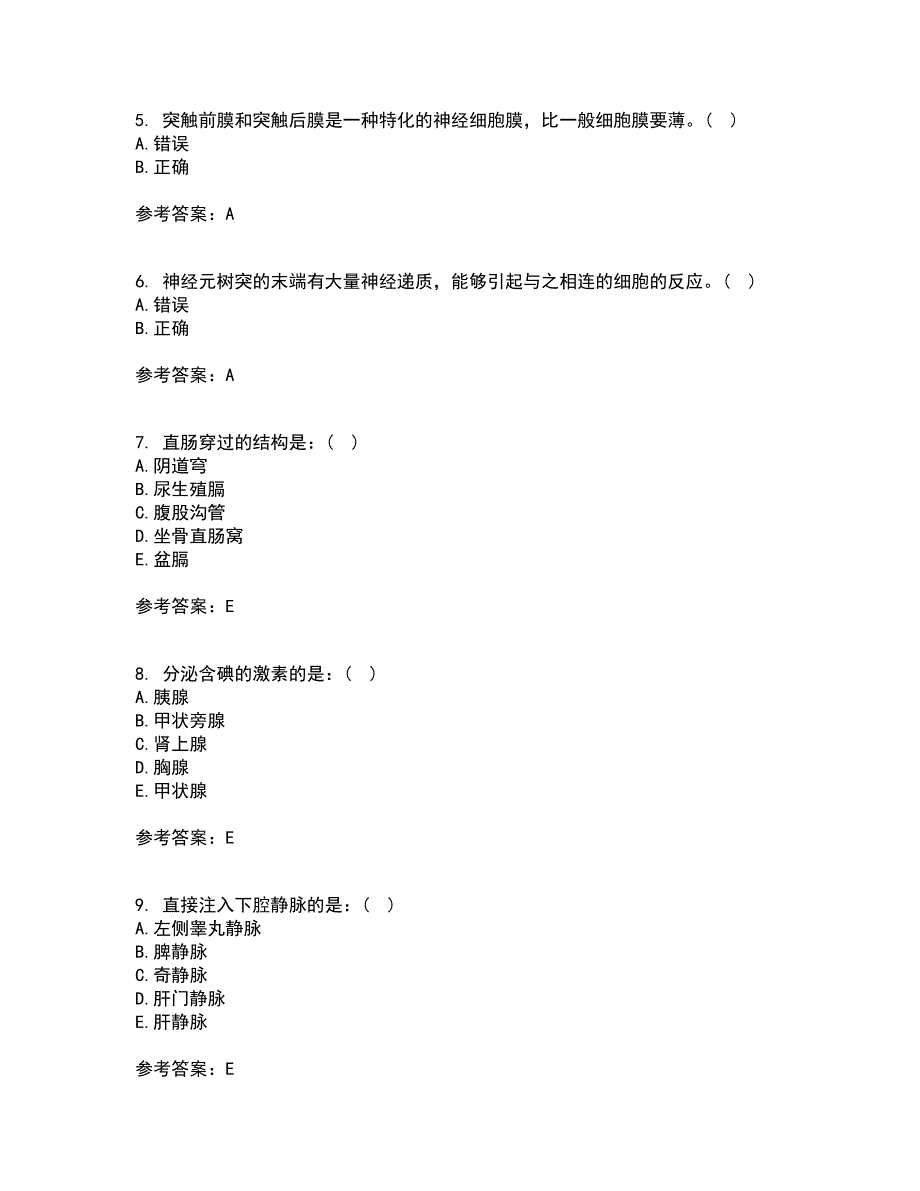 5. 突触前膜和突触后膜是一种特化的神经细胞膜，比一般细胞膜要薄。（ ）
A. 错误
B. 正确

参考答案：A

6. 神经元树突的末端有大量神经递质，能够引起与之相连的细胞的反应。（ ）
A. 错误
B. 正确

参考答案：A

7. 直肠穿过的结构是：（ ）
A. 阴道穹
B. 尿生殖膈
C. 腹股沟管
D. 坐骨直肠窝
E. 盆膈

参考答案：E

8. 分泌含碘的激素的是：（ ）
A. 胰腺
B. 甲状旁腺
C. 肾上腺
D. 胸腺
E. 甲状腺

参考答案：E

9. 直接注入下腔静脉的是：（ ）
A. 左侧睾丸静脉
B. 脾静脉
C. 奇静脉
D. 肝门静脉
E. 肝静脉

参考答案：E